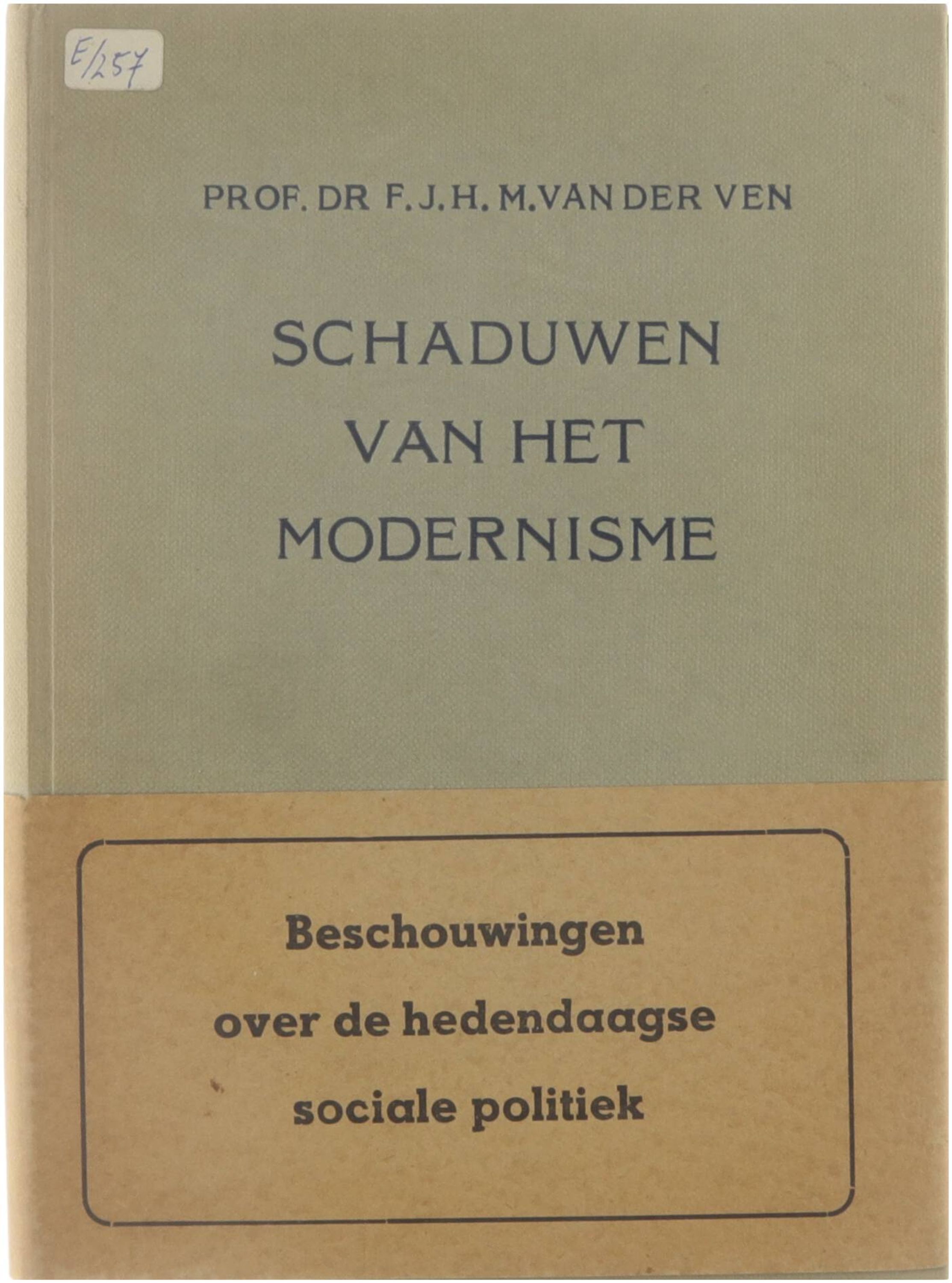 E/257

PROF. DR F. J. H. M. VAN DER VEN

SCHADUWEN VAN HET MODERNISME

Beschouwingen over de hedendaagse sociale politiek